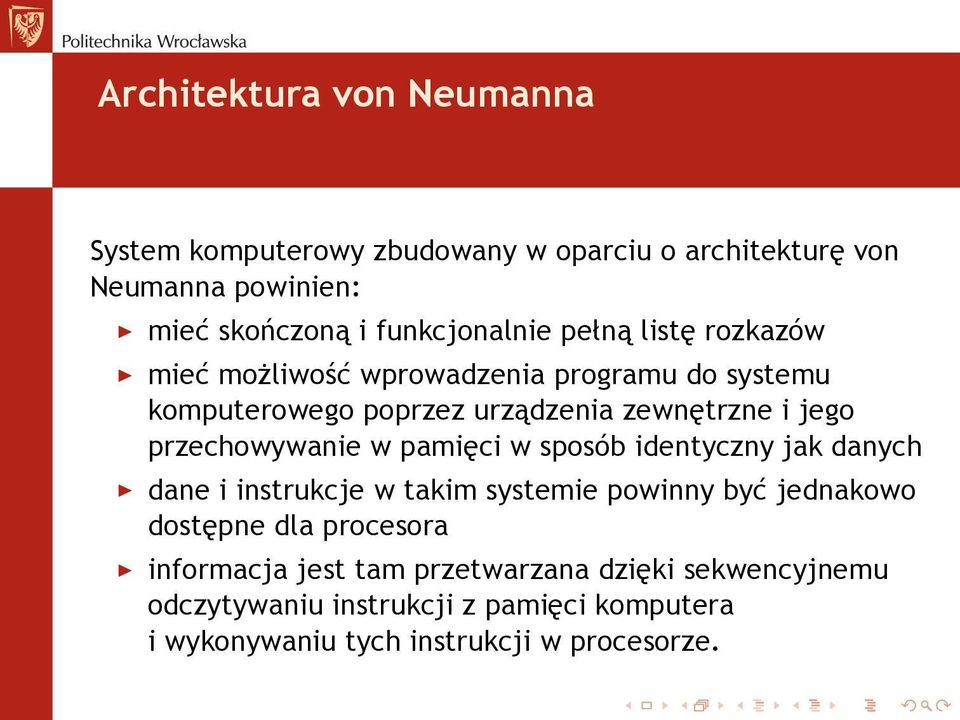 Politechnika Wrocławska

Architektura von Neumanna

System komputerowy zbudowany w oparciu o architekturę von Neumanna powinien:

▶ mieć skończoną i funkcjonalnie pełną listę rozkazów
▶ mieć możliwość wprowadzenia programu do systemu komputerowego poprzez urządzenia zewnętrzne i jego przechowywanie w pamięci w sposób identyczny jak danych
▶ dane i instrukcje w takim systemie powinny być jednakowo dostępne dla procesora
▶ informacja jest tam przetwarzana dzięki sekwencyjnemu odczytywaniu instrukcji z pamięci komputera i wykonywaniu tych instrukcji w procesorze.